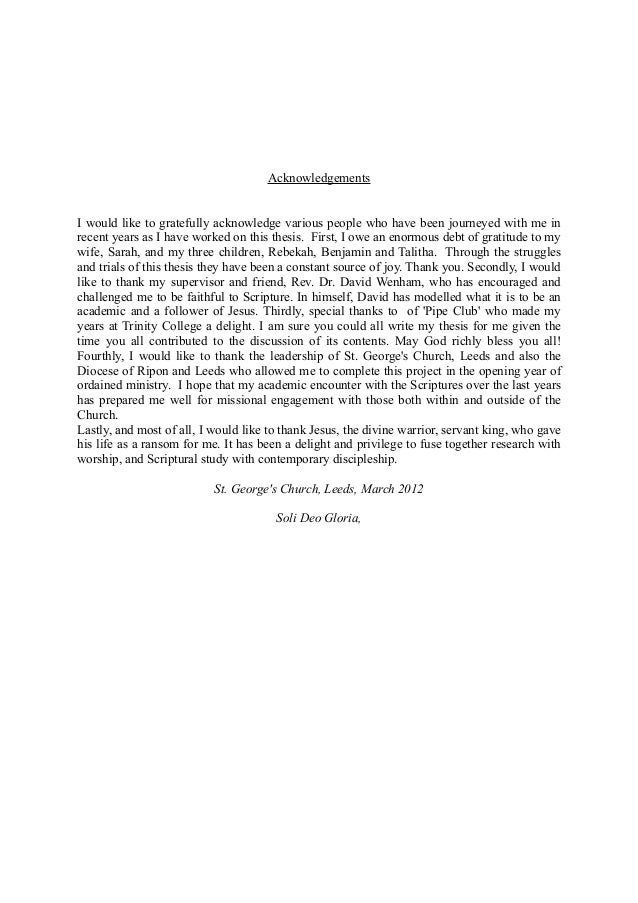 Acknowledgements

I would like to gratefully acknowledge various people who have been journeyed with me in recent years as I have worked on this thesis. First, I owe an enormous debt of gratitude to my wife, Sarah, and my three children, Rebekah, Benjamin and Talitha. Through the struggles and trials of this thesis they have been a constant source of joy. Thank you. Secondly, I would like to thank my supervisor and friend, Rev. Dr. David Wenham, who has encouraged and challenged me to be faithful to Scripture. In himself, David has modelled what it is to be an academic and a follower of Jesus. Thirdly, special thanks to of 'Pipe Club' who made my years at Trinity College a delight. I am sure you could all write my thesis for me given the time you all contributed to the discussion of its contents. May God richly bless you all! Fourthly, I would like to thank the leadership of St. George's Church, Leeds and also the Diocese of Ripon and Leeds who allowed me to complete this project in the opening year of ordained ministry. I hope that my academic encounter with the Scriptures over the last years has prepared me well for missional engagement with those both within and outside of the Church.
Lastly, and most of all, I would like to thank Jesus, the divine warrior, servant king, who gave his life as a ransom for me. It has been a delight and privilege to fuse together research with worship, and Scriptural study with contemporary discipleship.

St. George's Church, Leeds, March 2012

Soli Deo Gloria,